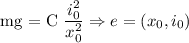 $\mathrm{mg} = \mathrm{C}\ \frac{i_0^2}{x_0^2} \Rightarrow e = (x_0, i_0)$